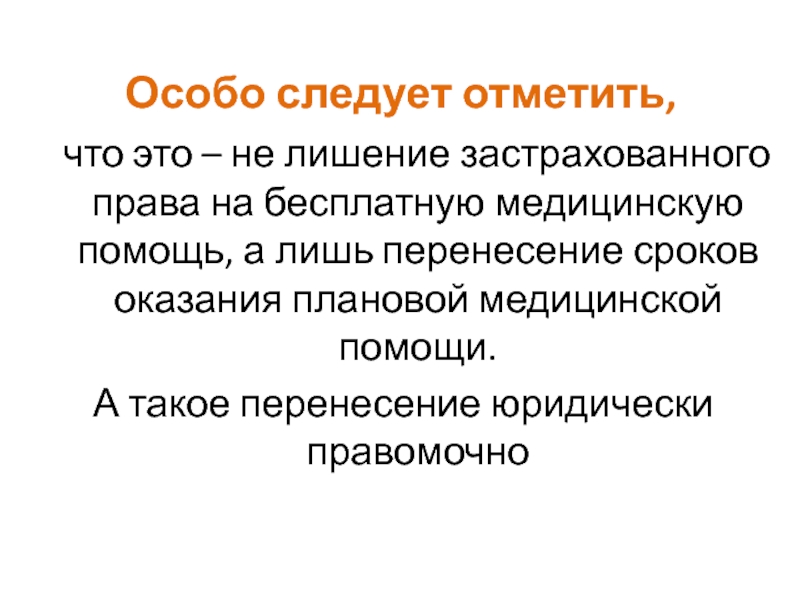 Особо следует отметить,

что это – не лишение застрахованного права на бесплатную медицинскую помощь, а лишь перенесение сроков оказания плановой медицинской помощи.

А такое перенесение юридически правомочно